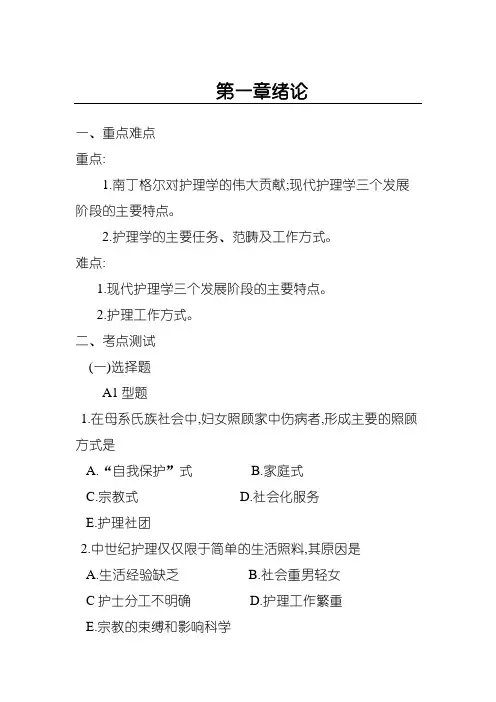 第一章绪论

一、重点难点

重点:

1.南丁格尔对护理学的伟大贡献;现代护理学三个发展阶段的主要特点。

2.护理学的主要任务、范畴及工作方式。

难点:

1.现代护理学三个发展阶段的主要特点。

2.护理工作方式。

二、考点测试

(一)选择题

A1 型题

1.在母系氏族社会中,妇女照顾家中伤病者,形成主要的照顾方式是

A.“自我保护”式 B.家庭式

C.宗教式 D.社会化服务

E.护理社团

2.中世纪护理仅仅限于简单的生活照料,其原因是

A.生活经验缺乏 B.社会重男轻女

C 护士分工不明确 D.护理工作繁重

E.宗教的束缚和影响科学